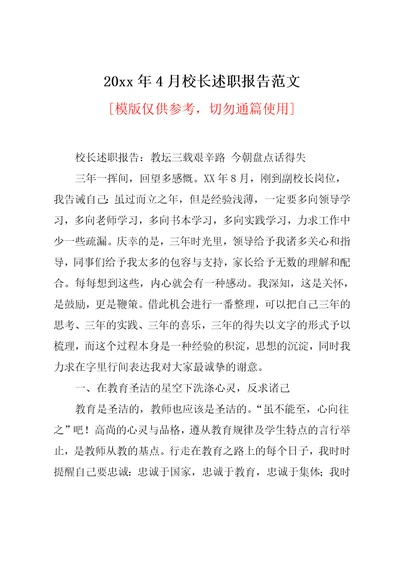 20xx 年 4 月校长述职报告范文

[模版仅供参考，切勿通篇使用]

校长述职报告：教坛三载艰辛路 今朝盘点话得失

三年一挥间，回望多感慨。XX 年 8 月，刚到副校长岗位，我告诫自己：虽过而立之年，但是经验浅薄，一定要多向领导学习，多向老师学习，多向书本学习，多向实践学习，力求工作中少一些疏漏。庆幸的是，三年时光里，领导给予我诸多关心和指导，同事们给予我太多的包容与支持，家长给予无数的理解和配合。每每想到这些，内心就会有一种感动。我深知，这是关怀，是鼓励，更是鞭策。借此机会进行一番整理，可以把自己三年的思考、三年的实践、三年的喜乐，三年的得失以文字的形式予以梳理，而这个过程本身是一种经验的积淀，思想的沉淀，同时我力求在字里行间表达我对大家最诚挚的谢意。

一、在教育圣洁的星空下洗涤心灵，反求诸己

教育是圣洁的，教师也应该是圣洁的。“虽不能至，心向往之”吧！高尚的心灵与品格，遵从教育规律及学生特点的言行举止，是教师从教的基点。行走在教育之路上的每个日子，我时时提醒自己要忠诚：忠诚于国家，忠诚于教育，忠诚于集体；我时